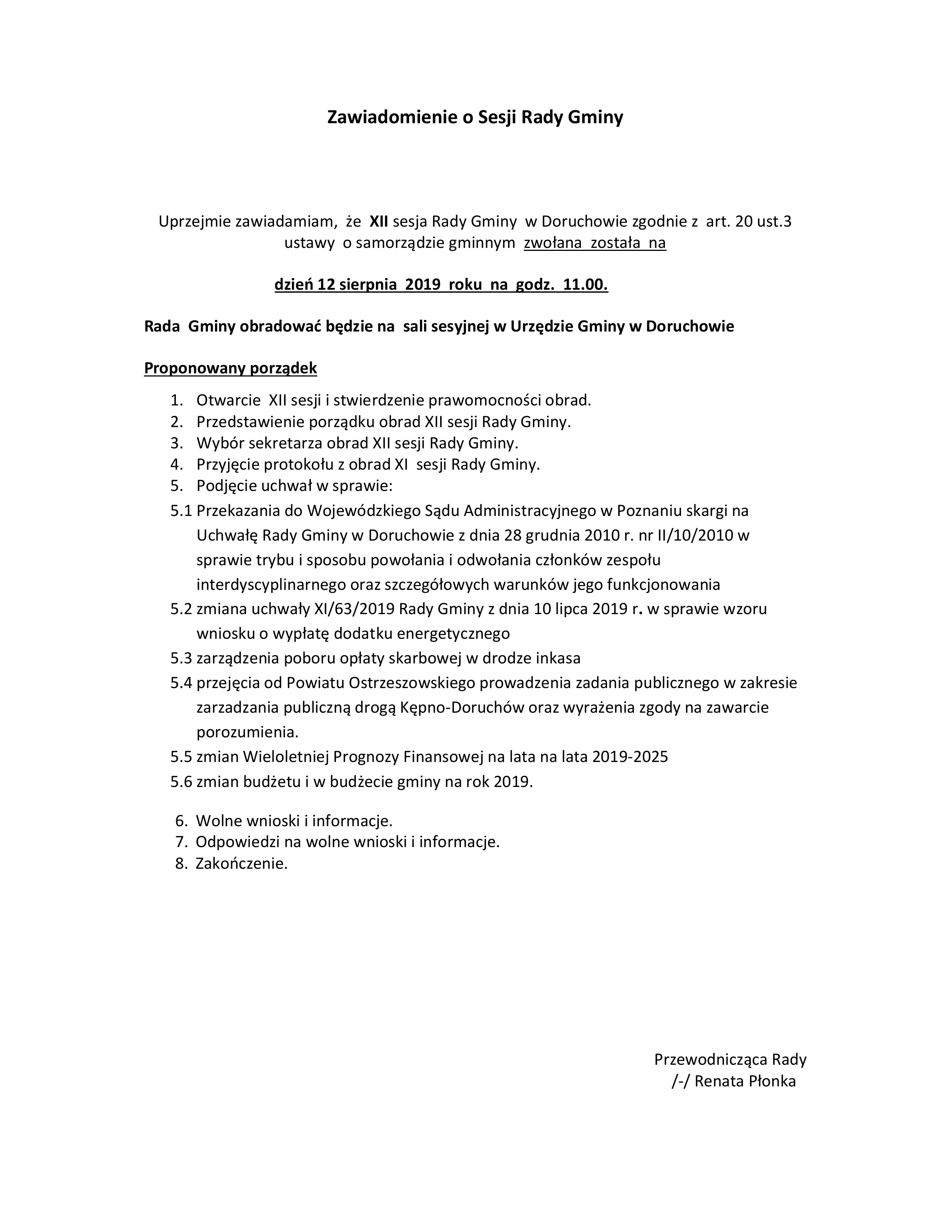 Zawiadomienie o Sesji Rady Gminy

Uprzejmie zawiadamiam, że XII sesja Rady Gminy w Doruchowie zgodnie z art. 20 ust.3 ustawy o samorządzie gminnym zwołana została na

dzień 12 sierpnia 2019 roku na godz. 11.00.

Rada Gminy obradować będzie na sali sesyjnej w Urzędzie Gminy w Doruchowie

Proponowany porządek

1. Otwarcie XII sesji i stwierdzenie prawomocności obrad.
2. Przedstawienie porządku obrad XII sesji Rady Gminy.
3. Wybór sekretarza obrad XII sesji Rady Gminy.
4. Przyjęcie protokołu z obrad XI sesji Rady Gminy.
5. Podjęcie uchwał w sprawie:
5.1 Przekazania do Wojewódzkiego Sądu Administracyjnego w Poznaniu skargi na Uchwałę Rady Gminy w Doruchowie z dnia 28 grudnia 2010 r. nr II/10/2010 w sprawie trybu i sposobu powołania i odwołania członków zespołu interdyscyplinarnego oraz szczegółowych warunków jego funkcjonowania
5.2 zmiana uchwały XI/63/2019 Rady Gminy z dnia 10 lipca 2019 r. w sprawie wzoru wniosku o wypłatę dodatku energetycznego
5.3 zarządzenia poboru opłaty skarbowej w drodze inkasa
5.4 przejęcia od Powiatu Ostrzeszowskiego prowadzenia zadania publicznego w zakresie zarzadzania publiczną drogą Kępno-Doruchów oraz wyrażenia zgody na zawarcie porozumienia.
5.5 zmian Wieloletniej Prognozy Finansowej na lata na lata 2019-2025
5.6 zmian budżetu i w budżecie gminy na rok 2019.

6. Wolne wnioski i informacje.
7. Odpowiedzi na wolne wnioski i informacje.
8. Zakończenie.

Przewodnicząca Rady
/-/ Renata Płonka